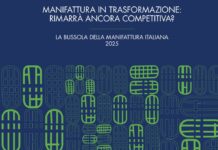 MANIFATTURA IN TRASFORMAZIONE: RIMARRÀ ANCORA COMPETITIVA?

LA BUSSOLA DELLA MANIFATTURA ITALIANA
2025